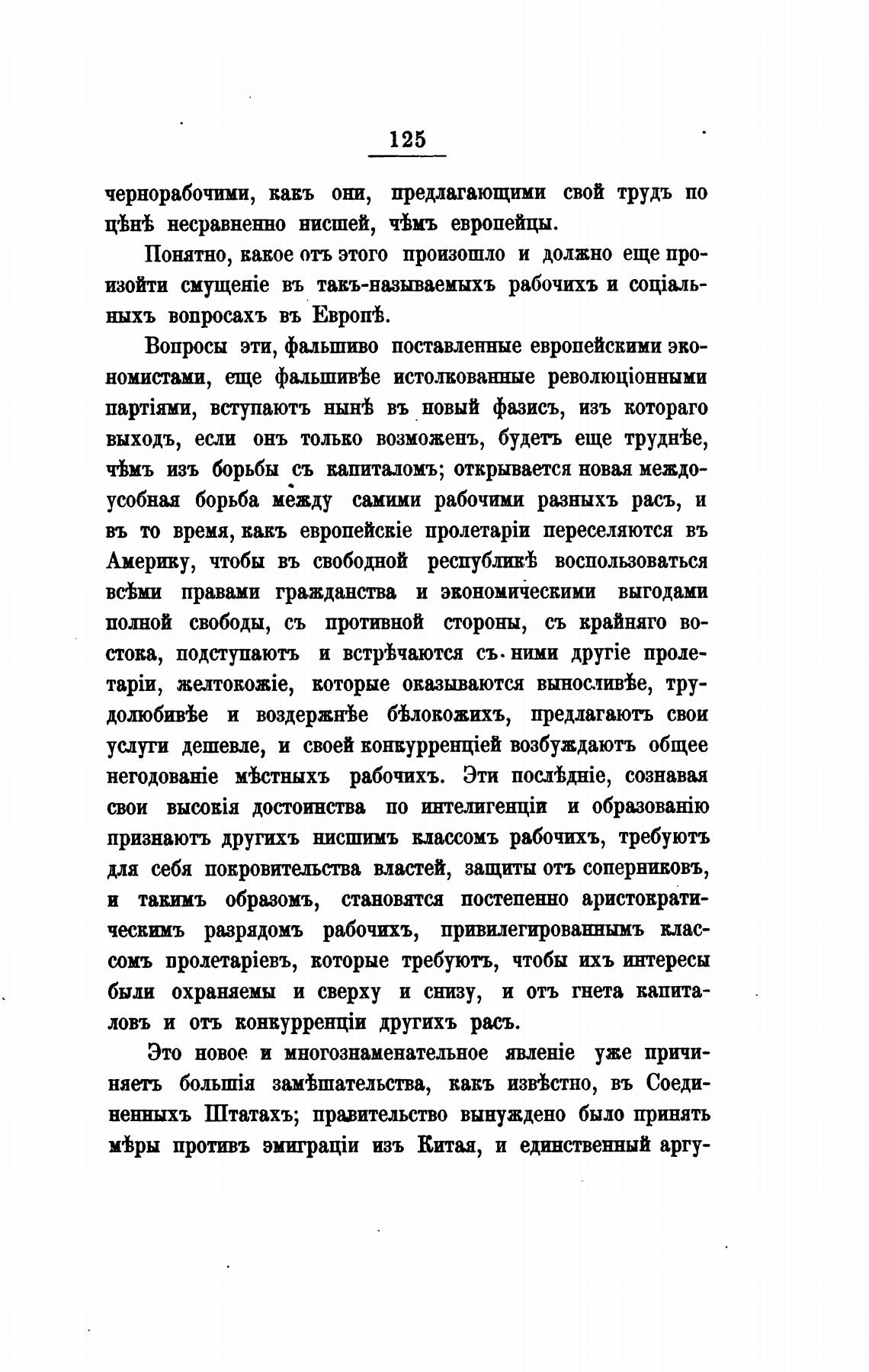 125

чернорабочими, какъ они, предлагающими свой трудъ по цѣнѣ несравненно нисшей, чѣмъ европейцы.

Понятно, какое отъ этого произошло и должно еще произойти смущеніе въ такъ-называемыхъ рабочихъ и соціальныхъ вопросахъ въ Европѣ.

Вопросы эти, фальшиво поставленные европейскими экономистами, еще фальшивѣе истолкованные революціонными партіями, вступаютъ нынѣ въ новый фазисъ, изъ котораго выходъ, если онъ только возможенъ, будетъ еще труднѣе, чѣмъ изъ борьбы съ капиталомъ; открывается новая междоусобная борьба между самими рабочими разныхъ расъ, и въ то время, какъ европейскіе пролетаріи переселяются въ Америку, чтобы въ свободной республикѣ воспользоваться всѣми правами гражданства и экономическими выгодами полной свободы, съ противной стороны, съ крайняго востока, подступаютъ и встрѣчаются съ ними другіе пролетаріи, желтокожіе, которые оказываются выносливѣе, трудолюбивѣе и воздержнѣе бѣлокожихъ, предлагаютъ свои услуги дешевле, и своей конкурренціей возбуждаютъ общее негодованіе мѣстныхъ рабочихъ. Эти послѣдніе, сознавая свои высокія достоинства по интелигенціи и образованію признаютъ другихъ нисшимъ классомъ рабочихъ, требуютъ для себя покровительства властей, защиты отъ соперниковъ, и такимъ образомъ, становятся постепенно аристократическимъ разрядомъ рабочихъ, привилегированнымъ классомъ пролетаріевъ, которые требуютъ, чтобы ихъ интересы были охраняемы и сверху и снизу, и отъ гнета капиталовъ и отъ конкурренціи другихъ расъ.

Это новое и многознаменательное явленіе уже причиняетъ большія замѣшательства, какъ извѣстно, въ Соединенныхъ Штатахъ; правительство вынуждено было принять мѣры противъ эмиграціи изъ Китая, и единственный аргу-